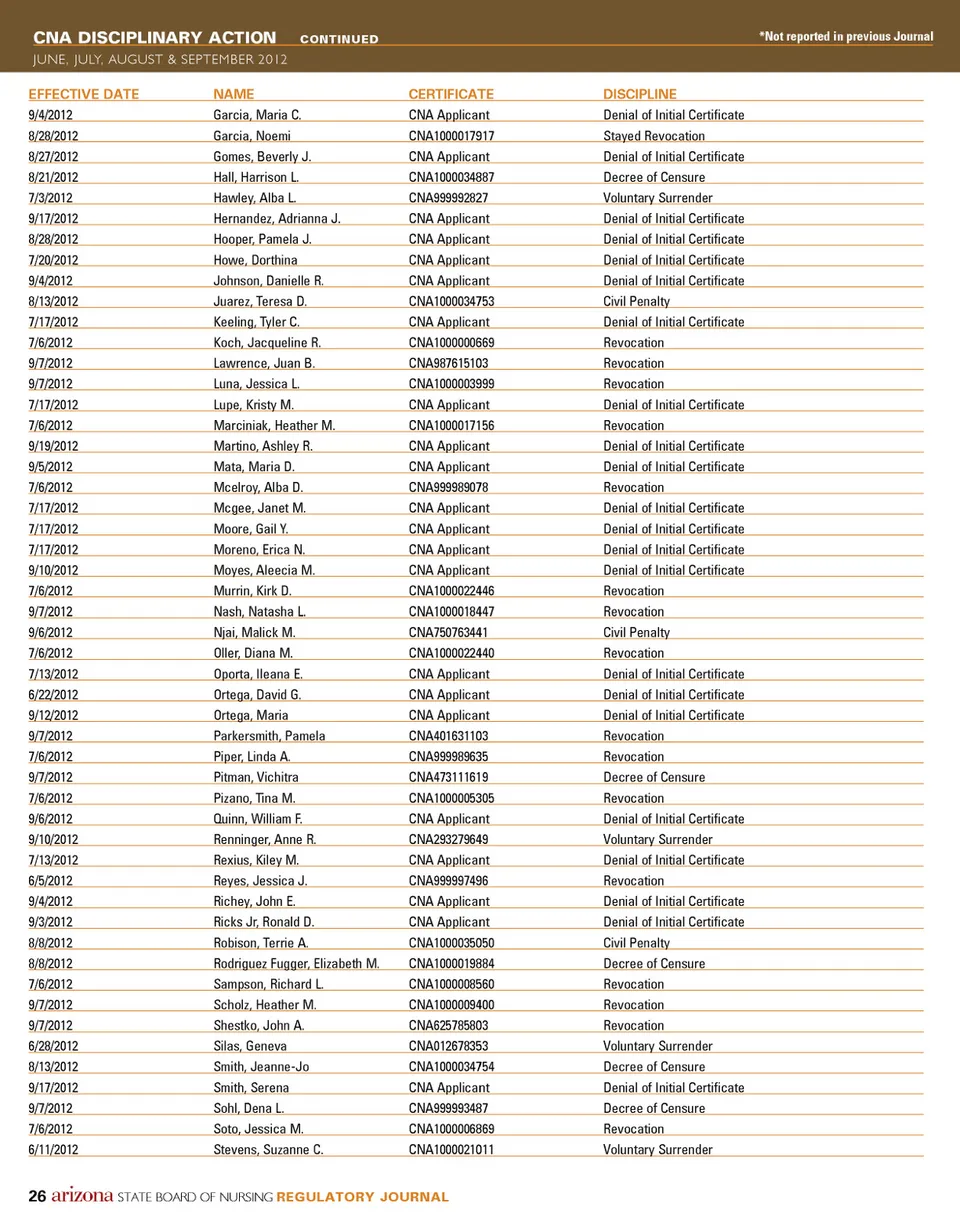 CNA DISCIPLINARY ACTION CONTINUED *Not reported in previous Journal
JUNE, JULY, AUGUST & SEPTEMBER 2012

| EFFECTIVE DATE | NAME | CERTIFICATE | DISCIPLINE |
|---|---|---|---|
| 9/4/2012 | Garcia, Maria C. | CNA Applicant | Denial of Initial Certificate |
| 8/28/2012 | Garcia, Noemi | CNA1000017917 | Stayed Revocation |
| 8/27/2012 | Gomes, Beverly J. | CNA Applicant | Denial of Initial Certificate |
| 8/21/2012 | Hall, Harrison L. | CNA1000034887 | Decree of Censure |
| 7/3/2012 | Hawley, Alba L. | CNA999992827 | Voluntary Surrender |
| 9/17/2012 | Hernandez, Adrianna J. | CNA Applicant | Denial of Initial Certificate |
| 8/28/2012 | Hooper, Pamela J. | CNA Applicant | Denial of Initial Certificate |
| 7/20/2012 | Howe, Dorthina | CNA Applicant | Denial of Initial Certificate |
| 9/4/2012 | Johnson, Danielle R. | CNA Applicant | Denial of Initial Certificate |
| 8/13/2012 | Juarez, Teresa D. | CNA1000034753 | Civil Penalty |
| 7/17/2012 | Keeling, Tyler C. | CNA Applicant | Denial of Initial Certificate |
| 7/6/2012 | Koch, Jacqueline R. | CNA1000000669 | Revocation |
| 9/7/2012 | Lawrence, Juan B. | CNA987615103 | Revocation |
| 9/7/2012 | Luna, Jessica L. | CNA1000003999 | Revocation |
| 7/17/2012 | Lupe, Kristy M. | CNA Applicant | Denial of Initial Certificate |
| 7/6/2012 | Marciniak, Heather M. | CNA1000017156 | Revocation |
| 9/19/2012 | Martino, Ashley R. | CNA Applicant | Denial of Initial Certificate |
| 9/5/2012 | Mata, Maria D. | CNA Applicant | Denial of Initial Certificate |
| 7/6/2012 | Mcelroy, Alba D. | CNA999989078 | Revocation |
| 7/17/2012 | Mcgee, Janet M. | CNA Applicant | Denial of Initial Certificate |
| 7/17/2012 | Moore, Gail Y. | CNA Applicant | Denial of Initial Certificate |
| 7/17/2012 | Moreno, Erica N. | CNA Applicant | Denial of Initial Certificate |
| 9/10/2012 | Moyes, Aleecia M. | CNA Applicant | Denial of Initial Certificate |
| 7/6/2012 | Murrin, Kirk D. | CNA1000022446 | Revocation |
| 9/7/2012 | Nash, Natasha L. | CNA1000018447 | Revocation |
| 9/6/2012 | Njai, Malick M. | CNA750763441 | Civil Penalty |
| 7/6/2012 | Oller, Diana M. | CNA1000022440 | Revocation |
| 7/13/2012 | Oporta, Ileana E. | CNA Applicant | Denial of Initial Certificate |
| 6/22/2012 | Ortega, David G. | CNA Applicant | Denial of Initial Certificate |
| 9/12/2012 | Ortega, Maria | CNA Applicant | Denial of Initial Certificate |
| 9/7/2012 | Parkersmith, Pamela | CNA401631103 | Revocation |
| 7/6/2012 | Piper, Linda A. | CNA999989635 | Revocation |
| 9/7/2012 | Pitman, Vichitra | CNA473111619 | Decree of Censure |
| 7/6/2012 | Pizano, Tina M. | CNA1000005305 | Revocation |
| 9/6/2012 | Quinn, William F. | CNA Applicant | Denial of Initial Certificate |
| 9/10/2012 | Renninger, Anne R. | CNA293279649 | Voluntary Surrender |
| 7/13/2012 | Rexius, Kiley M. | CNA Applicant | Denial of Initial Certificate |
| 6/5/2012 | Reyes, Jessica J. | CNA999997496 | Revocation |
| 9/4/2012 | Richey, John E. | CNA Applicant | Denial of Initial Certificate |
| 9/3/2012 | Ricks Jr, Ronald D. | CNA Applicant | Denial of Initial Certificate |
| 8/8/2012 | Robison, Terrie A. | CNA1000035050 | Civil Penalty |
| 8/8/2012 | Rodriguez Fugger, Elizabeth M. | CNA1000019884 | Decree of Censure |
| 7/6/2012 | Sampson, Richard L. | CNA1000008560 | Revocation |
| 9/7/2012 | Scholz, Heather M. | CNA1000009400 | Revocation |
| 9/7/2012 | Shestko, John A. | CNA625785803 | Revocation |
| 6/28/2012 | Silas, Geneva | CNA012678353 | Voluntary Surrender |
| 8/13/2012 | Smith, Jeanne-Jo | CNA1000034754 | Decree of Censure |
| 9/17/2012 | Smith, Serena | CNA Applicant | Denial of Initial Certificate |
| 9/7/2012 | Sohl, Dena L. | CNA999993487 | Decree of Censure |
| 7/6/2012 | Soto, Jessica M. | CNA1000006869 | Revocation |
| 6/11/2012 | Stevens, Suzanne C. | CNA1000021011 | Voluntary Surrender |

26 arizona STATE BOARD OF NURSING REGULATORY JOURNAL